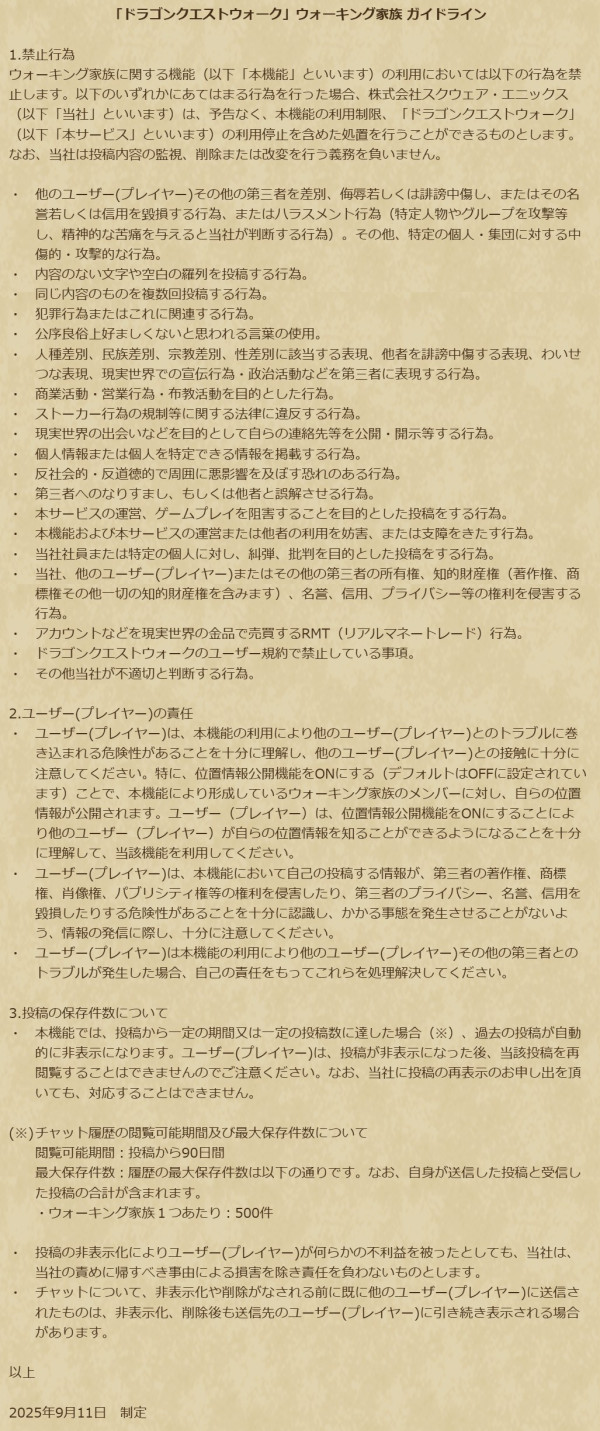 「ドラゴンクエストウォーク」ウォーキング家族 ガイドライン

1.禁止行為
ウォーキング家族に関する機能（以下「本機能」といいます）の利用においては以下の行為を禁止します。以下のいずれかにあてはまる行為を行った場合、株式会社スクウェア・エニックス（以下「当社」といいます）は、予告なく、本機能の利用制限、「ドラゴンクエストウォーク」（以下「本サービス」といいます）の利用停止を含めた処置を行うことができるものとします。なお、当社は投稿内容の監視、削除または改変を行う義務を負いません。

・ 他のユーザー(プレイヤー)その他の第三者を差別、侮辱若しくは誹謗中傷し、またはその名誉若しくは信用を毀損する行為、またはハラスメント行為（特定人物やグループを攻撃等し、精神的な苦痛を与えると当社が判断する行為）。その他、特定の個人・集団に対する中傷的・攻撃的な行為。
・ 内容のない文字や空白の羅列を投稿する行為。
・ 同じ内容のものを複数回投稿する行為。
・ 犯罪行為またはこれに関連する行為。
・ 公序良俗上好ましくないと思われる言葉の使用。
・ 人種差別、民族差別、宗教差別、性差別に該当する表現、他者を誹謗中傷する表現、わいせつな表現、現実世界での宣伝行為・政治活動などを第三者に表現する行為。
・ 商業活動・営業行為・布教活動を目的とした行為。
・ ストーカー行為の規制等に関する法律に違反する行為。
・ 現実世界の出会いなどを目的として自らの連絡先等を公開・開示等する行為。
・ 個人情報または個人を特定できる情報を掲載する行為。
・ 反社会的・反道徳的で周囲に悪影響を及ぼす恐れのある行為。
・ 第三者へのなりすまし、もしくは他者と誤解させる行為。
・ 本サービスの運営、ゲームプレイを阻害することを目的とした投稿をする行為。
・ 本機能および本サービスの運営または他者の利用を妨害、または支障をきたす行為。
・ 当社社員または特定の個人に対し、糾弾、批判を目的とした投稿をする行為。
・ 当社、他のユーザー(プレイヤー)またはその他の第三者の所有権、知的財産権（著作権、商標権その他一切の知的財産権を含みます）、名誉、信用、プライバシー等の権利を侵害する行為。
・ アカウントなどを現実世界の金品で売買するRMT（リアルマネートレード）行為。
・ ドラゴンクエストウォークのユーザー規約で禁止している事項。
・ その他当社が不適切と判断する行為。

2.ユーザー(プレイヤー)の責任
・ ユーザー(プレイヤー)は、本機能の利用により他のユーザー(プレイヤー)とのトラブルに巻き込まれる危険性があることを十分に理解し、他のユーザー(プレイヤー)との接触に十分に注意してください。特に、位置情報公開機能をONにする（デフォルトはOFFに設定されています）ことで、本機能により形成しているウォーキング家族のメンバーに対し、自らの位置情報が公開されます。ユーザー（プレイヤー）は、位置情報公開機能をONにすることにより他のユーザー（プレイヤー）が自らの位置情報を知ることができるようになることを十分に理解して、当該機能を利用してください。
・ ユーザー(プレイヤー)は、本機能において自己の投稿する情報が、第三者の著作権、商標権、肖像権、パブリシティ権等の権利を侵害したり、第三者のプライバシー、名誉、信用を毀損したりする危険性があることを十分に認識し、かかる事態を発生させることがないよう、情報の発信に際し、十分に注意してください。
・ ユーザー(プレイヤー)は本機能の利用により他のユーザー(プレイヤー)その他の第三者とのトラブルが発生した場合、自己の責任をもってこれらを処理解決してください。

3.投稿の保存件数について
・ 本機能では、投稿から一定の期間又は一定の投稿数に達した場合（※）、過去の投稿が自動的に非表示になります。ユーザー(プレイヤー)は、投稿が非表示になった後、当該投稿を再閲覧することはできませんのでご注意ください。なお、当社に投稿の再表示のお申し出を頂いても、対応することはできません。

(※)チャット履歴の閲覧可能期間及び最大保存件数について
閲覧可能期間：投稿から90日間
最大保存件数：履歴の最大保存件数は以下の通りです。なお、自身が送信した投稿と受信した投稿の合計が含まれます。
・ウォーキング家族１つあたり：500件

・ 投稿の非表示化によりユーザー(プレイヤー)が何らかの不利益を被ったとしても、当社は、当社の責めに帰すべき事由による損害を除き責任を負わないものとします。
・ チャットについて、非表示化や削除がなされる前に既に他のユーザー(プレイヤー)に送信されたものは、非表示化、削除後も送信先のユーザー(プレイヤー)に引き続き表示される場合があります。

以上

2025年9月11日　制定